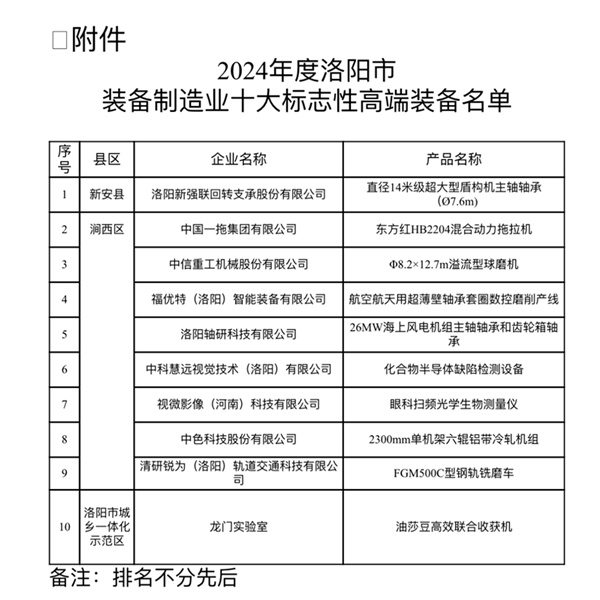 □附件

2024年度洛阳市
装备制造业十大标志性高端装备名单

| 序号 | 县区 | 企业名称 | 产品名称 |
|---|---|---|---|
| 1 | 新安县 | 洛阳新强联回转支承股份有限公司 | 直径14米级超大型盾构机主轴轴承（Ø7.6m） |
| 2 | 涧西区 | 中国一拖集团有限公司 | 东方红HB2204混合动力拖拉机 |
| 3 | | 中信重工机械股份有限公司 | Φ8.2×12.7m溢流型球磨机 |
| 4 | | 福优特（洛阳）智能装备有限公司 | 航空航天用超薄壁轴承套圈数控磨削产线 |
| 5 | | 洛阳轴研科技有限公司 | 26MW海上风电机组主轴轴承和齿轮箱轴承 |
| 6 | | 中科慧远视觉技术（洛阳）有限公司 | 化合物半导体缺陷检测设备 |
| 7 | | 视微影像（河南）科技有限公司 | 眼科扫频光学生物测量仪 |
| 8 | | 中色科技股份有限公司 | 2300mm单机架六辊铝带冷轧机组 |
| 9 | | 清研锐为（洛阳）轨道交通科技有限公司 | FGM500C型钢轨铣磨车 |
| 10 | 洛阳市城乡一体化示范区 | 龙门实验室 | 油莎豆高效联合收获机 |

备注：排名不分先后